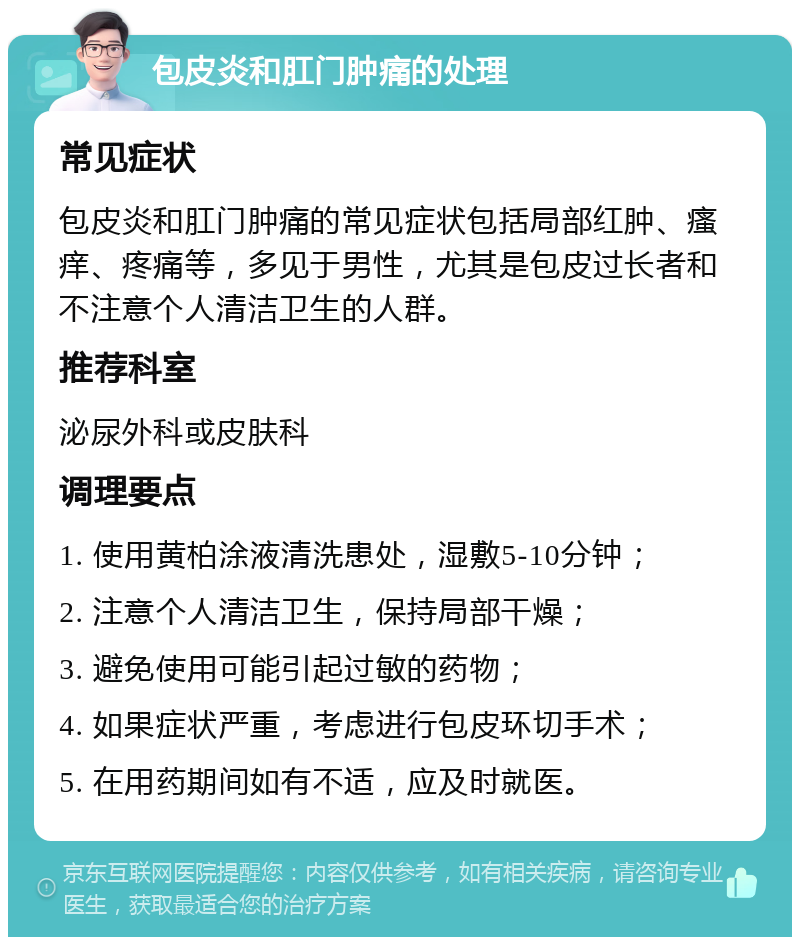 包皮炎和肛门肿痛的处理

常见症状

包皮炎和肛门肿痛的常见症状包括局部红肿、瘙痒、疼痛等，多见于男性，尤其是包皮过长者和不注意个人清洁卫生的人群。

推荐科室

泌尿外科或皮肤科

调理要点

1. 使用黄柏涂液清洗患处，湿敷5-10分钟；

2. 注意个人清洁卫生，保持局部干燥；

3. 避免使用可能引起过敏的药物；

4. 如果症状严重，考虑进行包皮环切手术；

5. 在用药期间如有不适，应及时就医。

京东互联网医院提醒您：内容仅供参考，如有相关疾病，请咨询专业医生，获取最适合您的治疗方案